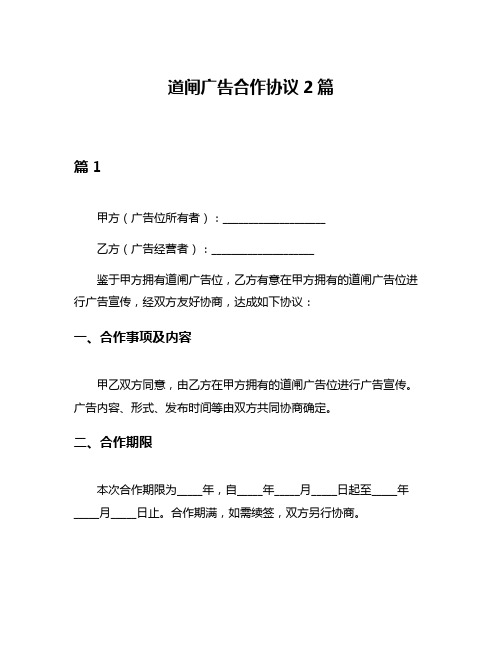 道闸广告合作协议 2 篇

篇 1

甲方（广告位所有者）：__________________

乙方（广告经营者）：__________________

鉴于甲方拥有道闸广告位，乙方有意在甲方拥有的道闸广告位进行广告宣传，经双方友好协商，达成如下协议：

一、合作事项及内容

甲乙双方同意，由乙方在甲方拥有的道闸广告位进行广告宣传。广告内容、形式、发布时间等由双方共同协商确定。

二、合作期限

本次合作期限为____年，自____年____月____日起至____年____月____日止。合作期满，如需续签，双方另行协商。